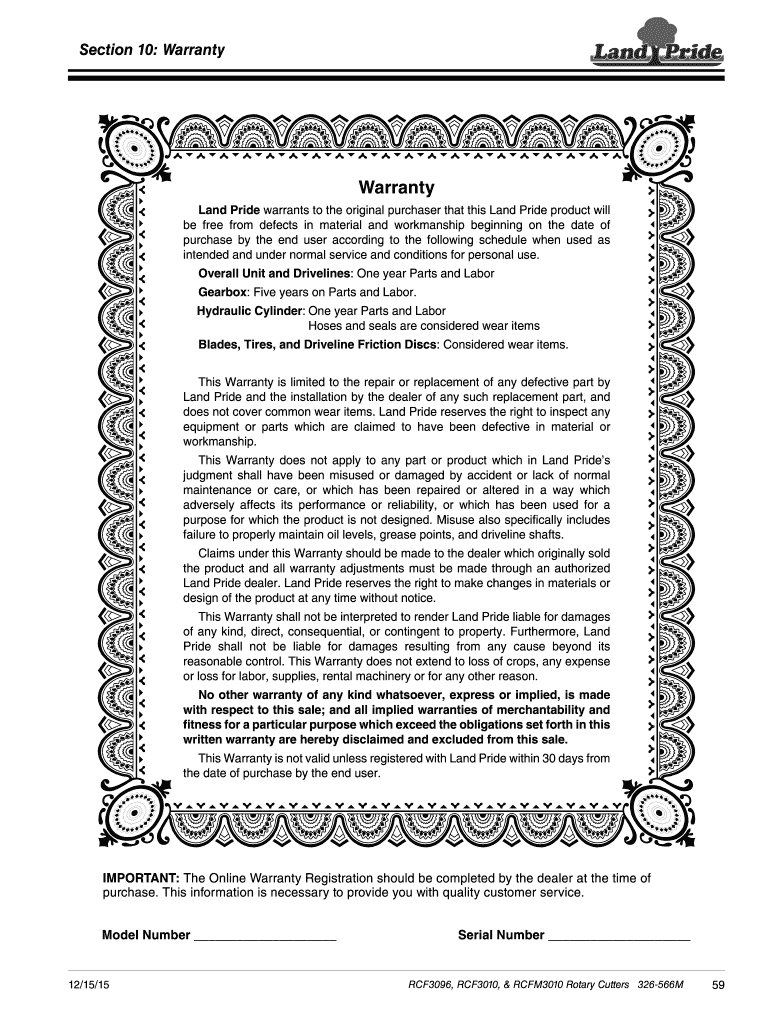 Section 10: Warranty

Land Pride

Warranty

Land Pride warrants to the original purchaser that this Land Pride product will be free from defects in material and workmanship beginning on the date of purchase by the end user according to the following schedule when used as intended and under normal service and conditions for personal use.

Overall Unit and Drivelines: One year Parts and Labor

Gearbox: Five years on Parts and Labor.

Hydraulic Cylinder: One year Parts and Labor
Hoses and seals are considered wear items

Blades, Tires, and Driveline Friction Discs: Considered wear items.

This Warranty is limited to the repair or replacement of any defective part by Land Pride and the installation by the dealer of any such replacement part, and does not cover common wear items. Land Pride reserves the right to inspect any equipment or parts which are claimed to have been defective in material or workmanship.

This Warranty does not apply to any part or product which in Land Pride's judgment shall have been misused or damaged by accident or lack of normal maintenance or care, or which has been repaired or altered in a way which adversely affects its performance or reliability, or which has been used for a purpose for which the product is not designed. Misuse also specifically includes failure to properly maintain oil levels, grease points, and driveline shafts.

Claims under this Warranty should be made to the dealer which originally sold the product and all warranty adjustments must be made through an authorized Land Pride dealer. Land Pride reserves the right to make changes in materials or design of the product at any time without notice.

This Warranty shall not be interpreted to render Land Pride liable for damages of any kind, direct, consequential, or contingent to property. Furthermore, Land Pride shall not be liable for damages resulting from any cause beyond its reasonable control. This Warranty does not extend to loss of crops, any expense or loss for labor, supplies, rental machinery or for any other reason.

No other warranty of any kind whatsoever, express or implied, is made with respect to this sale; and all implied warranties of merchantability and fitness for a particular purpose which exceed the obligations set forth in this written warranty are hereby disclaimed and excluded from this sale.

This Warranty is not valid unless registered with Land Pride within 30 days from the date of purchase by the end user.

IMPORTANT: The Online Warranty Registration should be completed by the dealer at the time of purchase. This information is necessary to provide you with quality customer service.

Model Number ____________________

Serial Number ____________________

12/15/15

RCF3096, RCF3010, & RCFM3010 Rotary Cutters 326-566M

59